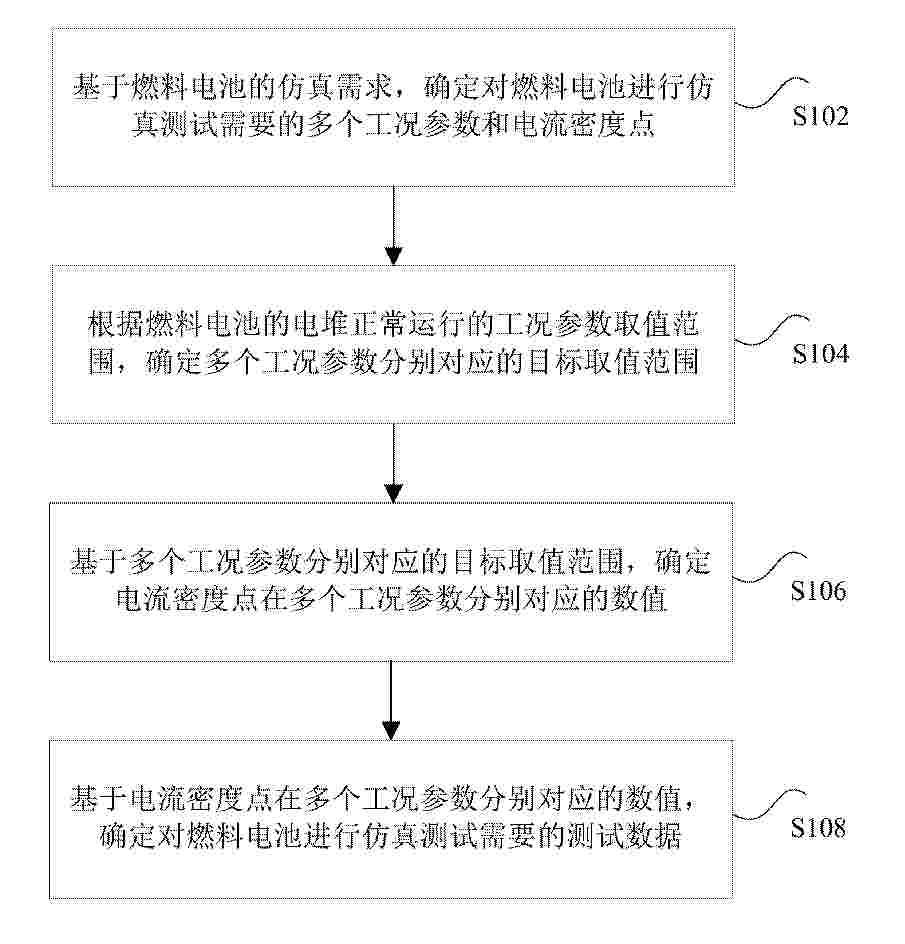 基于燃料电池的仿真需求，确定对燃料电池进行仿真测试需要的多个工况参数和电流密度点

S102

根据燃料电池的电堆正常运行的工况参数取值范围，确定多个工况参数分别对应的目标取值范围

S104

基于多个工况参数分别对应的目标取值范围，确定电流密度点在多个工况参数分别对应的数值

S106

基于电流密度点在多个工况参数分别对应的数值，确定对燃料电池进行仿真测试需要的测试数据

S108